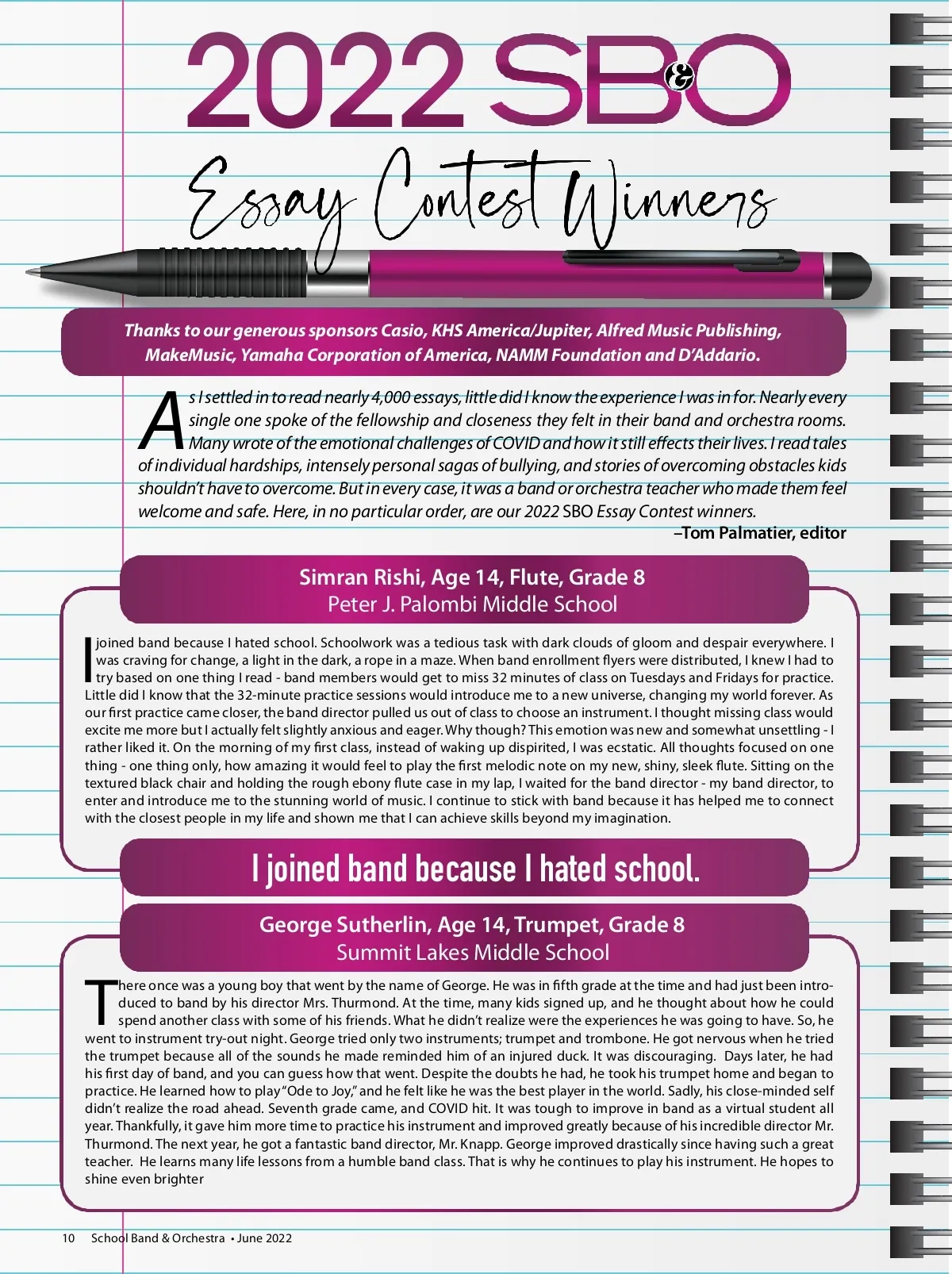 2022 SB&O

Essay Contest Winners

Thanks to our generous sponsors Casio, KHS America/Jupiter, Alfred Music Publishing, MakeMusic, Yamaha Corporation of America, NAMM Foundation and D'Addario.

As I settled in to read nearly 4,000 essays, little did I know the experience I was in for. Nearly every single one spoke of the fellowship and closeness they felt in their band and orchestra rooms. Many wrote of the emotional challenges of COVID and how it still effects their lives. I read tales of individual hardships, intensely personal sagas of bullying, and stories of overcoming obstacles kids shouldn't have to overcome. But in every case, it was a band or orchestra teacher who made them feel welcome and safe. Here, in no particular order, are our 2022 SBO Essay Contest winners.
–Tom Palmatier, editor

Simran Rishi, Age 14, Flute, Grade 8
Peter J. Palombi Middle School

I joined band because I hated school. Schoolwork was a tedious task with dark clouds of gloom and despair everywhere. I was craving for change, a light in the dark, a rope in a maze. When band enrollment flyers were distributed, I knew I had to try based on one thing I read - band members would get to miss 32 minutes of class on Tuesdays and Fridays for practice. Little did I know that the 32-minute practice sessions would introduce me to a new universe, changing my world forever. As our first practice came closer, the band director pulled us out of class to choose an instrument. I thought missing class would excite me more but I actually felt slightly anxious and eager. Why though? This emotion was new and somewhat unsettling - I rather liked it. On the morning of my first class, instead of waking up dispirited, I was ecstatic. All thoughts focused on one thing - one thing only, how amazing it would feel to play the first melodic note on my new, shiny, sleek flute. Sitting on the textured black chair and holding the rough ebony flute case in my lap, I waited for the band director - my band director, to enter and introduce me to the stunning world of music. I continue to stick with band because it has helped me to connect with the closest people in my life and shown me that I can achieve skills beyond my imagination.

I joined band because I hated school.

George Sutherlin, Age 14, Trumpet, Grade 8
Summit Lakes Middle School

There once was a young boy that went by the name of George. He was in fifth grade at the time and had just been introduced to band by his director Mrs. Thurmond. At the time, many kids signed up, and he thought about how he could spend another class with some of his friends. What he didn't realize were the experiences he was going to have. So, he went to instrument try-out night. George tried only two instruments; trumpet and trombone. He got nervous when he tried the trumpet because all of the sounds he made reminded him of an injured duck. It was discouraging. Days later, he had his first day of band, and you can guess how that went. Despite the doubts he had, he took his trumpet home and began to practice. He learned how to play "Ode to Joy," and he felt like he was the best player in the world. Sadly, his close-minded self didn't realize the road ahead. Seventh grade came, and COVID hit. It was tough to improve in band as a virtual student all year. Thankfully, it gave him more time to practice his instrument and improved greatly because of his incredible director Mr. Thurmond. The next year, he got a fantastic band director, Mr. Knapp. George improved drastically since having such a great teacher. He learns many life lessons from a humble band class. That is why he continues to play his instrument. He hopes to shine even brighter

10 School Band & Orchestra • June 2022